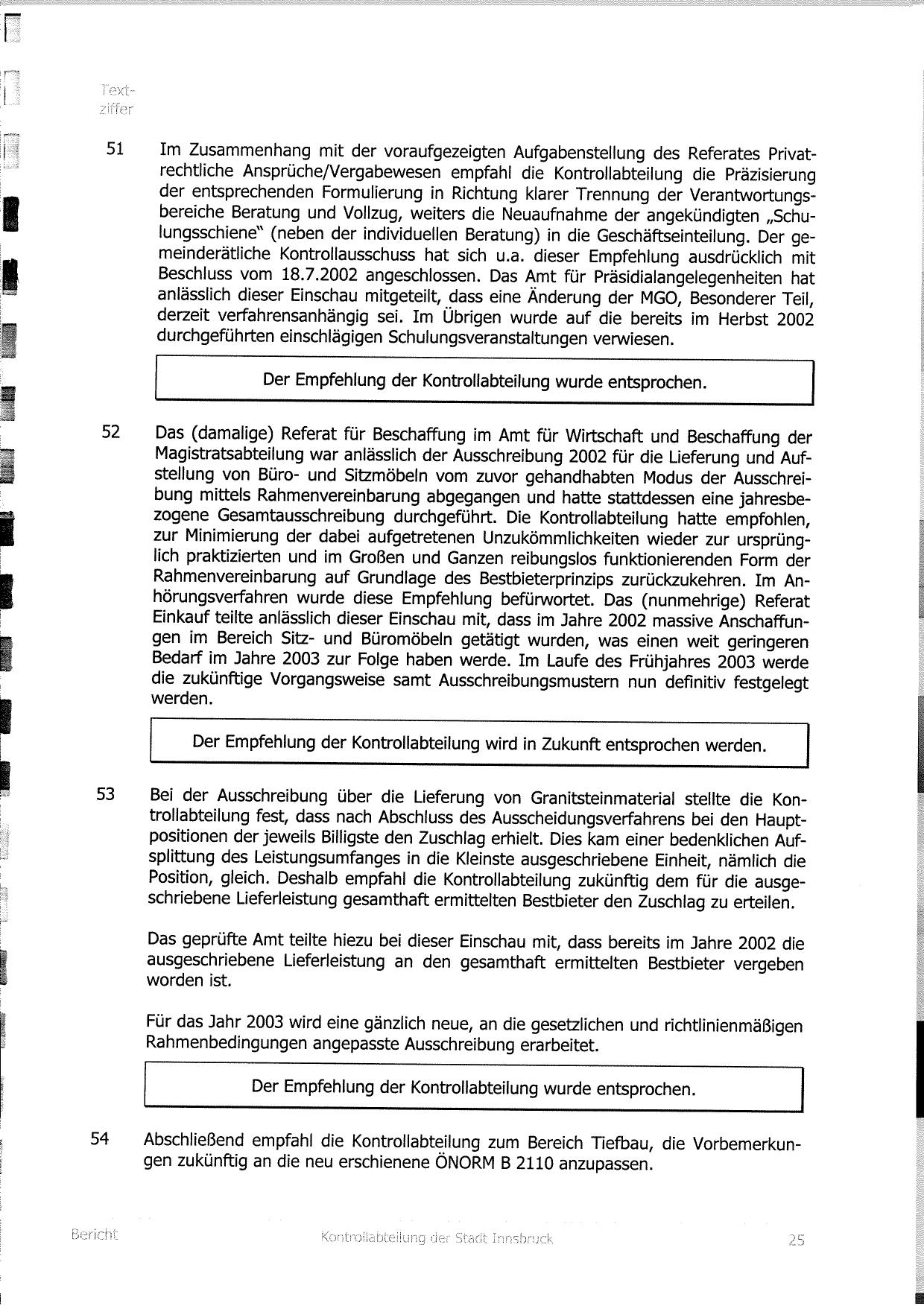 Textziffer

51 Im Zusammenhang mit der voraufgezeigten Aufgabenstellung des Referates Privatrechtliche Ansprüche/Vergabewesen empfahl die Kontrollabteilung die Präzisierung der entsprechenden Formulierung in Richtung klarer Trennung der Verantwortungsbereiche Beratung und Vollzug, weiters die Neuaufnahme der angekündigten „Schulungsschiene" (neben der individuellen Beratung) in die Geschäftseinteilung. Der gemeinderätliche Kontrollausschuss hat sich u.a. dieser Empfehlung ausdrücklich mit Beschluss vom 18.7.2002 angeschlossen. Das Amt für Präsidialangelegenheiten hat anlässlich dieser Einschau mitgeteilt, dass eine Änderung der MGO, Besonderer Teil, derzeit verfahrensanhängig sei. Im Übrigen wurde auf die bereits im Herbst 2002 durchgeführten einschlägigen Schulungsveranstaltungen verwiesen.

Der Empfehlung der Kontrollabteilung wurde entsprochen.

52 Das (damalige) Referat für Beschaffung im Amt für Wirtschaft und Beschaffung der Magistratsabteilung war anlässlich der Ausschreibung 2002 für die Lieferung und Aufstellung von Büro- und Sitzmöbeln vom zuvor gehandhabten Modus der Ausschreibung mittels Rahmenvereinbarung abgegangen und hatte stattdessen eine jahresbezogene Gesamtausschreibung durchgeführt. Die Kontrollabteilung hatte empfohlen, zur Minimierung der dabei aufgetretenen Unzukömmlichkeiten wieder zur ursprünglich praktizierten und im Großen und Ganzen reibungslos funktionierenden Form der Rahmenvereinbarung auf Grundlage des Bestbieterprinzips zurückzukehren. Im Anhörungsverfahren wurde diese Empfehlung befürwortet. Das (nunmehrige) Referat Einkauf teilte anlässlich dieser Einschau mit, dass im Jahre 2002 massive Anschaffungen im Bereich Sitz- und Büromöbeln getätigt wurden, was einen weit geringeren Bedarf im Jahre 2003 zur Folge haben werde. Im Laufe des Frühjahres 2003 werde die zukünftige Vorgangsweise samt Ausschreibungsmustern nun definitiv festgelegt werden.

Der Empfehlung der Kontrollabteilung wird in Zukunft entsprochen werden.

53 Bei der Ausschreibung über die Lieferung von Granitsteinmaterial stellte die Kontrollabteilung fest, dass nach Abschluss des Ausscheidungsverfahrens bei den Hauptpositionen der jeweils Billigste den Zuschlag erhielt. Dies kam einer bedenklichen Aufsplittung des Leistungsumfanges in die Kleinste ausgeschriebene Einheit, nämlich die Position, gleich. Deshalb empfahl die Kontrollabteilung zukünftig dem für die ausgeschriebene Lieferleistung gesamthaft ermittelten Bestbieter den Zuschlag zu erteilen.

Das geprüfte Amt teilte hiezu bei dieser Einschau mit, dass bereits im Jahre 2002 die ausgeschriebene Lieferleistung an den gesamthaft ermittelten Bestbieter vergeben worden ist.

Für das Jahr 2003 wird eine gänzlich neue, an die gesetzlichen und richtlinienmäßigen Rahmenbedingungen angepasste Ausschreibung erarbeitet.

Der Empfehlung der Kontrollabteilung wurde entsprochen.

54 Abschließend empfahl die Kontrollabteilung zum Bereich Tiefbau, die Vorbemerkungen zukünftig an die neu erschienene ÖNORM B 2110 anzupassen.

Bericht Kontrollabteilung der Stadt Innsbruck 25